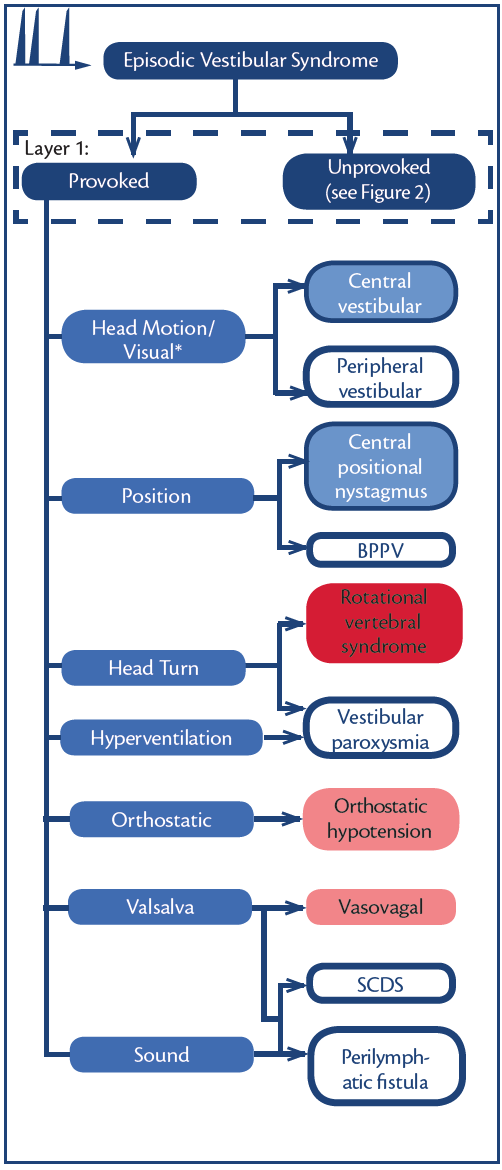 Episodic Vestibular Syndrome

Layer 1:

Provoked

Unprovoked (see Figure 2)

Head Motion/ Visual*

Central vestibular

Peripheral vestibular

Position

Central positional nystagmus

BPPV

Head Turn

Rotational vertebral syndrome

Hyperventilation

Vestibular paroxysmia

Orthostatic

Orthostatic hypotension

Valsalva

Vasovagal

SCDS

Sound

Perilymphatic fistula